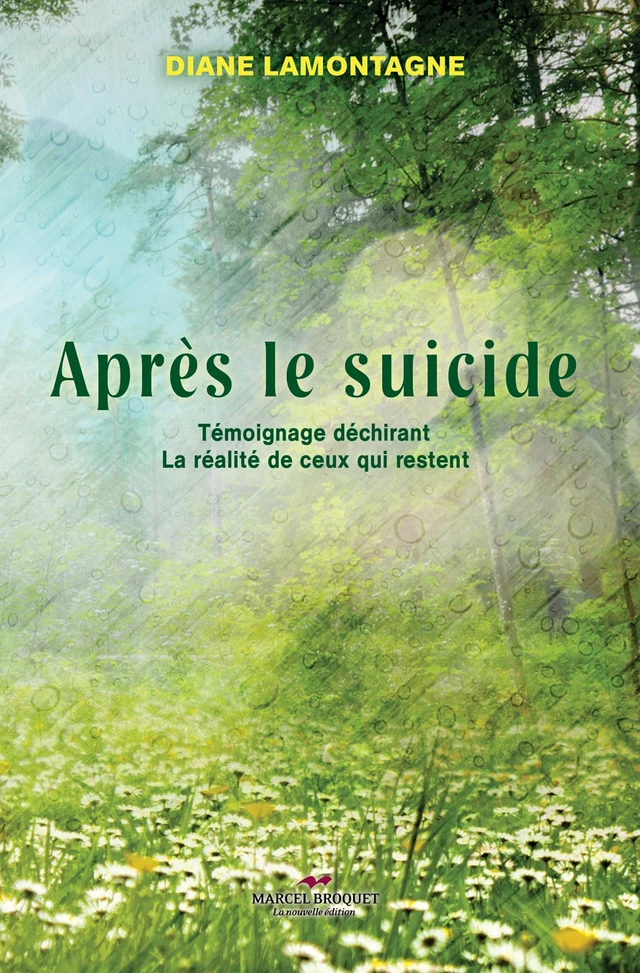 DIANE LAMONTAGNE

Après le suicide

Témoignage déchirant
La réalité de ceux qui restent

MARCEL BROQUET
La nouvelle édition